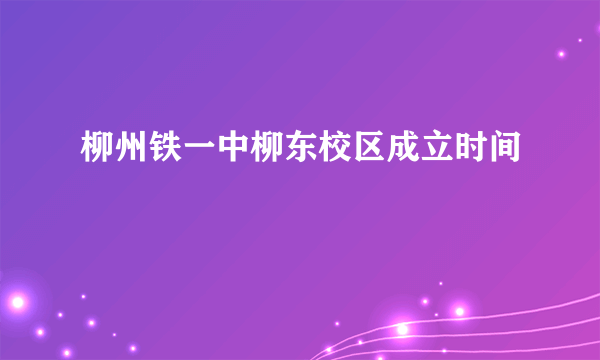 柳州铁一中柳东校区成立时间